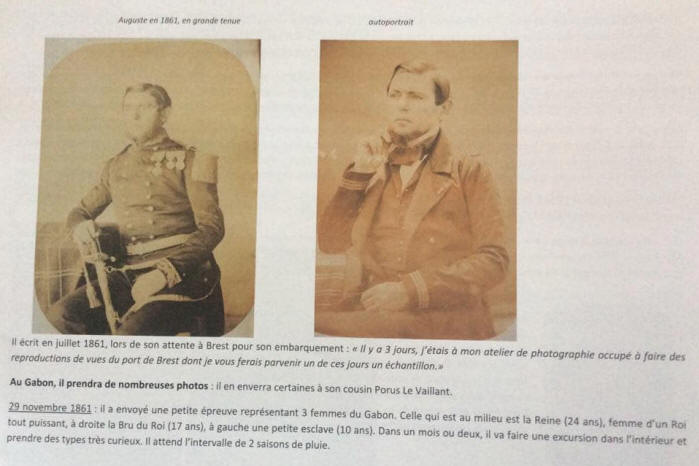 Auguste en 1861, en grande tenue

autoportrait

Il écrit en juillet 1861, lors de son attente à Brest pour son embarquement : « Il y a 3 jours, j'étais à mon atelier de photographie occupé à faire des reproductions de vues du port de Brest dont je vous ferais parvenir un de ces jours un échantillon.»

Au Gabon, il prendra de nombreuses photos : il en enverra certaines à son cousin Porus Le Vaillant.

29 novembre 1861 : il a envoyé une petite épreuve représentant 3 femmes du Gabon. Celle qui est au milieu est la Reine (24 ans), femme d'un Roi tout puissant, à droite la Bru du Roi (17 ans), à gauche une petite esclave (10 ans). Dans un mois ou deux, il va faire une excursion dans l'intérieur et prendre des types très curieux. Il attend l'intervalle de 2 saisons de pluie.